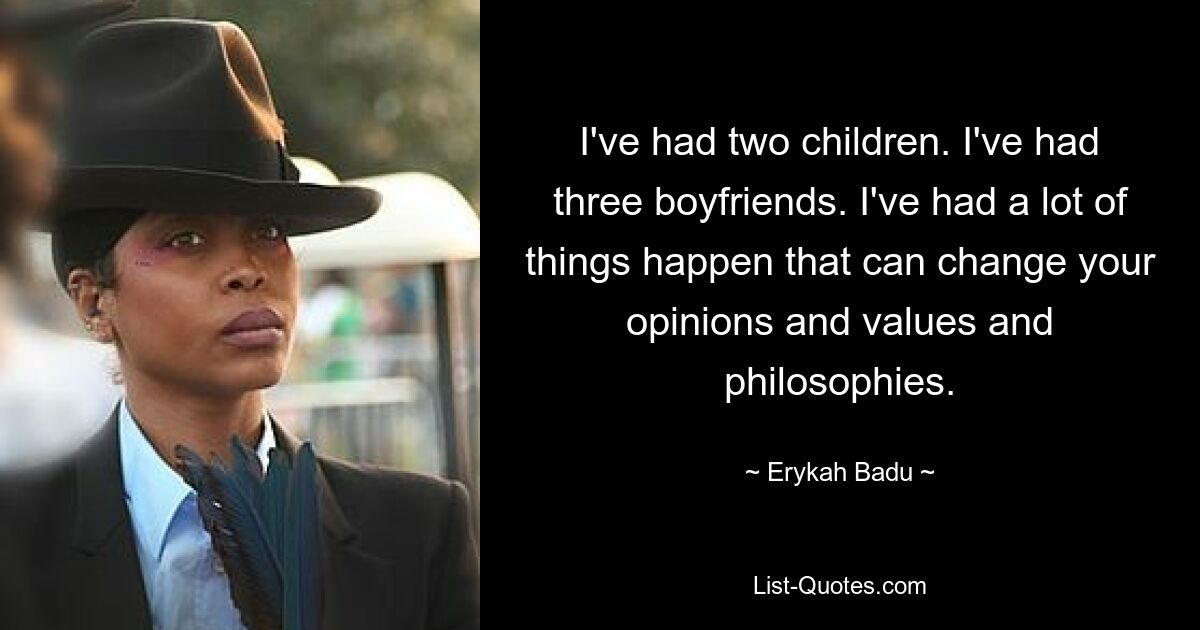 I've had two children. I've had three boyfriends. I've had a lot of things happen that can change your opinions and values and philosophies.

~ Erykah Badu ~

List-Quotes.com